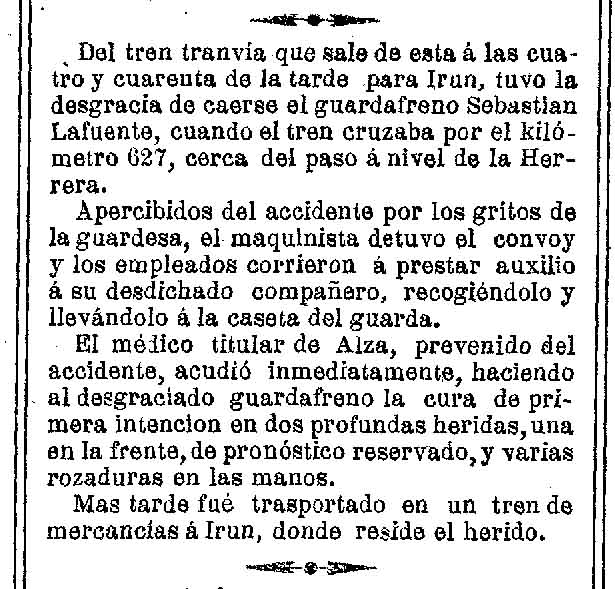 Del tren tranvía que sale de esta á las cuatro y cuarenta de la tarde para Irun, tuvo la desgracia de caerse el guardafreno Sebastian Lafuente, cuando el tren cruzaba por el kilómetro 627, cerca del paso á nivel de la Herrera.

Apercibidos del accidente por los gritos de la guardesa, el maquinista detuvo el convoy y los empleados corrieron á prestar auxilio á su desdichado compañero, recogiéndolo y llevándolo á la caseta del guarda.

El médico titular de Alza, prevenido del accidente, acudió inmediatamente, haciendo al desgraciado guardafreno la cura de primera intencion en dos profundas heridas, una en la frente, de pronóstico reservado, y varias rozaduras en las manos.

Mas tarde fué trasportado en un tren de mercancías á Irun, donde reside el herido.